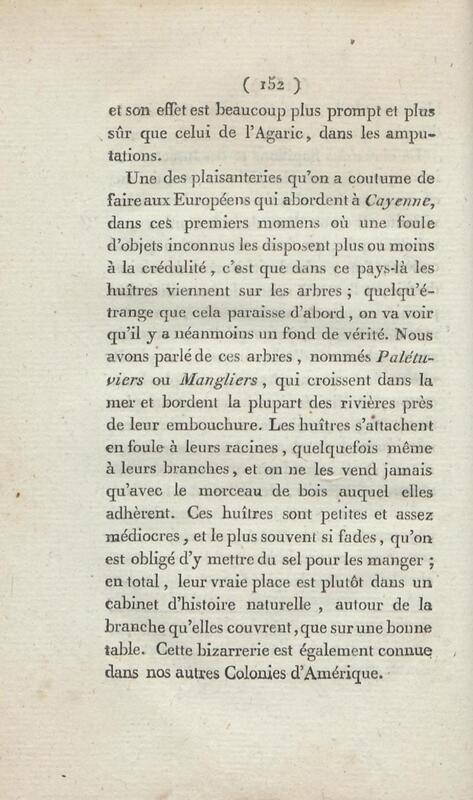 ( 152 )

et son effet est beaucoup plus prompt et plus sûr que celui de l'Agaric, dans les amputations.

Une des plaisanteries qu'on a coutume de faire aux Européens qui abordent à Cayenne, dans ces premiers momens où une foule d'objets inconnus les disposent plus ou moins à la crédulité, c'est que dans ce pays-là les huîtres viennent sur les arbres ; quelqu'étrange que cela paraisse d'abord, on va voir qu'il y a néanmoins un fond de vérité. Nous avons parlé de ces arbres, nommés Palétuviers ou Mangliers, qui croissent dans la mer et bordent la plupart des rivières près de leur embouchure. Les huîtres s'attachent en foule à leurs racines, quelquefois même à leurs branches, et on ne les vend jamais qu'avec le morceau de bois auquel elles adhèrent. Ces huîtres sont petites et assez médiocres, et le plus souvent si fades, qu'on est obligé d'y mettre du sel pour les manger ; en total, leur vraie place est plutôt dans un cabinet d'histoire naturelle, autour de la branche qu'elles couvrent, que sur une bonne table. Cette bizarrerie est également connue dans nos autres Colonies d'Amérique.